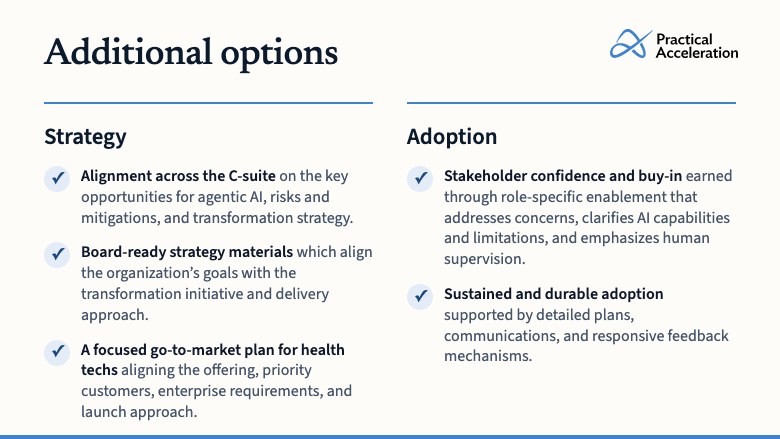 Additional options

Practical Acceleration

Strategy

✓ Alignment across the C-suite on the key opportunities for agentic AI, risks and mitigations, and transformation strategy.

✓ Board-ready strategy materials which align the organization's goals with the transformation initiative and delivery approach.

✓ A focused go-to-market plan for health techs aligning the offering, priority customers, enterprise requirements, and launch approach.

Adoption

✓ Stakeholder confidence and buy-in earned through role-specific enablement that addresses concerns, clarifies AI capabilities and limitations, and emphasizes human supervision.

✓ Sustained and durable adoption supported by detailed plans, communications, and responsive feedback mechanisms.